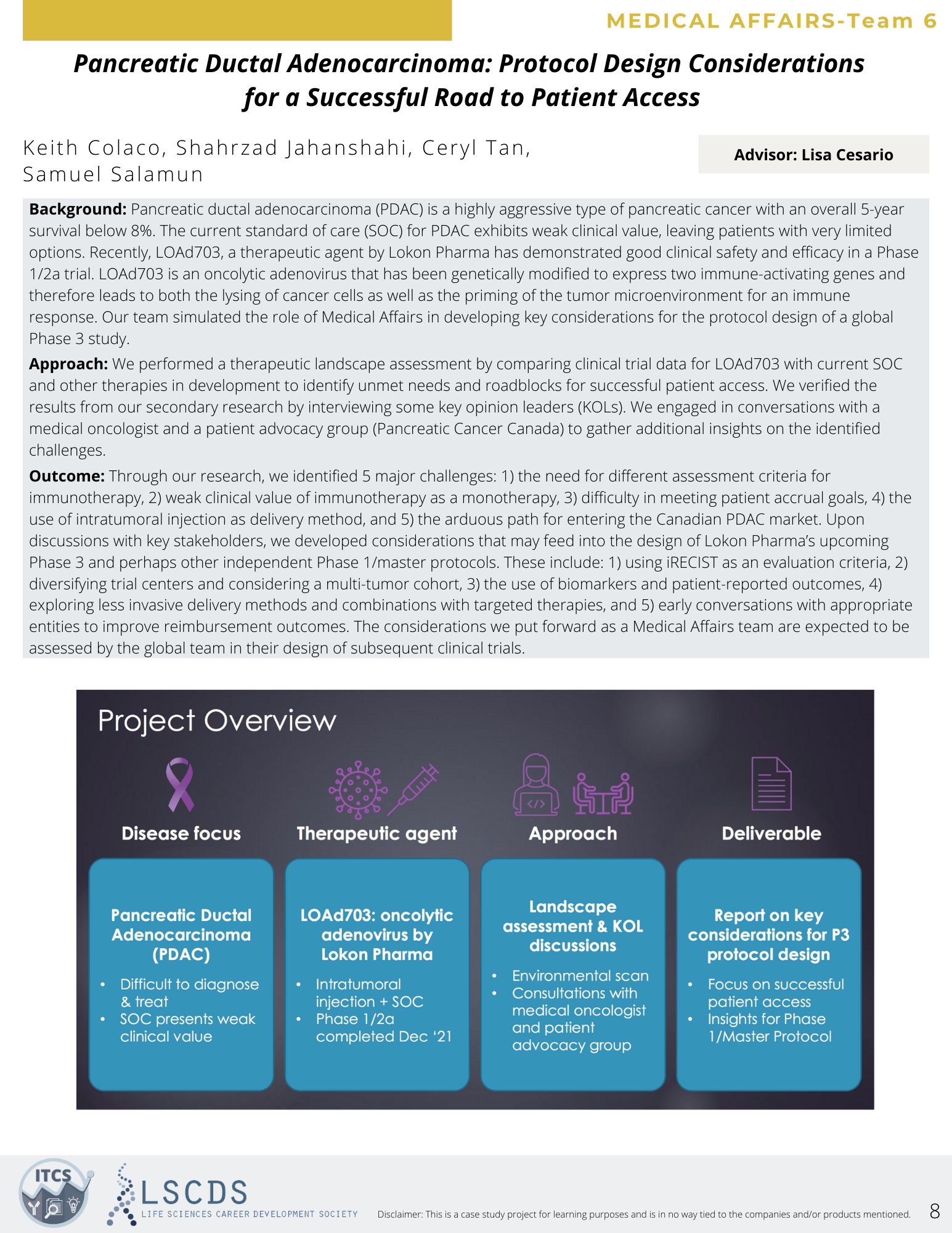 MEDICAL AFFAIRS-Team 6

Pancreatic Ductal Adenocarcinoma: Protocol Design Considerations for a Successful Road to Patient Access

Keith Colaco, Shahrzad Jahanshahi, Ceryl Tan, Samuel Salamun

Advisor: Lisa Cesario

Background: Pancreatic ductal adenocarcinoma (PDAC) is a highly aggressive type of pancreatic cancer with an overall 5-year survival below 8%. The current standard of care (SOC) for PDAC exhibits weak clinical value, leaving patients with very limited options. Recently, LOAd703, a therapeutic agent by Lokon Pharma has demonstrated good clinical safety and efficacy in a Phase 1/2a trial. LOAd703 is an oncolytic adenovirus that has been genetically modified to express two immune-activating genes and therefore leads to both the lysing of cancer cells as well as the priming of the tumor microenvironment for an immune response. Our team simulated the role of Medical Affairs in developing key considerations for the protocol design of a global Phase 3 study.

Approach: We performed a therapeutic landscape assessment by comparing clinical trial data for LOAd703 with current SOC and other therapies in development to identify unmet needs and roadblocks for successful patient access. We verified the results from our secondary research by interviewing some key opinion leaders (KOLs). We engaged in conversations with a medical oncologist and a patient advocacy group (Pancreatic Cancer Canada) to gather additional insights on the identified challenges.

Outcome: Through our research, we identified 5 major challenges: 1) the need for different assessment criteria for immunotherapy, 2) weak clinical value of immunotherapy as a monotherapy, 3) difficulty in meeting patient accrual goals, 4) the use of intratumoral injection as delivery method, and 5) the arduous path for entering the Canadian PDAC market. Upon discussions with key stakeholders, we developed considerations that may feed into the design of Lokon Pharma's upcoming Phase 3 and perhaps other independent Phase 1/master protocols. These include: 1) using iRECIST as an evaluation criteria, 2) diversifying trial centers and considering a multi-tumor cohort, 3) the use of biomarkers and patient-reported outcomes, 4) exploring less invasive delivery methods and combinations with targeted therapies, and 5) early conversations with appropriate entities to improve reimbursement outcomes. The considerations we put forward as a Medical Affairs team are expected to be assessed by the global team in their design of subsequent clinical trials.

Project Overview

Disease focus

Pancreatic Ductal Adenocarcinoma (PDAC)
• Difficult to diagnose & treat
• SOC presents weak clinical value

Therapeutic agent

LOAd703: oncolytic adenovirus by Lokon Pharma
• Intratumoral injection + SOC
• Phase 1/2a completed Dec '21

Approach

Landscape assessment & KOL discussions
• Environmental scan
• Consultations with medical oncologist and patient advocacy group

Deliverable

Report on key considerations for P3 protocol design
• Focus on successful patient access
• Insights for Phase 1/Master Protocol

ITCS

LSCDS
LIFE SCIENCES CAREER DEVELOPMENT SOCIETY

Disclaimer: This is a case study project for learning purposes and is in no way tied to the companies and/or products mentioned.

8